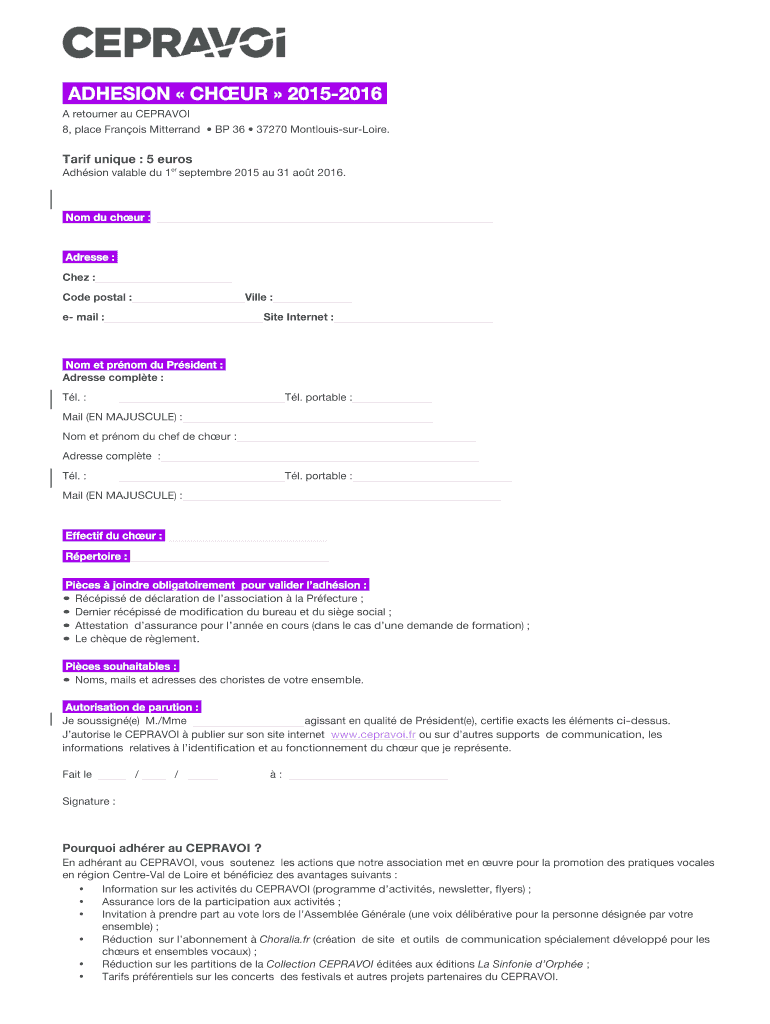 CEPRAVOI

ADHESION « CHŒUR » 2015-2016

A retourner au CEPRAVOI
8, place François Mitterrand • BP 36 • 37270 Montlouis-sur-Loire.

Tarif unique : 5 euros
Adhésion valable du 1$^{er}$ septembre 2015 au 31 août 2016.

Nom du chœur :

Adresse :
Chez :
Code postal : Ville :
e- mail : Site Internet :

Nom et prénom du Président :
Adresse complète :
Tél. : Tél. portable :
Mail (EN MAJUSCULE) :
Nom et prénom du chef de chœur :
Adresse complète :
Tél. : Tél. portable :
Mail (EN MAJUSCULE) :

Effectif du chœur :
Répertoire :

Pièces à joindre obligatoirement pour valider l'adhésion :
• Récépissé de déclaration de l'association à la Préfecture ;
• Dernier récépissé de modification du bureau et du siège social ;
• Attestation d'assurance pour l'année en cours (dans le cas d'une demande de formation) ;
• Le chèque de règlement.

Pièces souhaitables :
• Noms, mails et adresses des choristes de votre ensemble.

Autorisation de parution :
Je soussigné(e) M./Mme agissant en qualité de Président(e), certifie exacts les éléments ci-dessus. J'autorise le CEPRAVOI à publier sur son site internet www.cepravoi.fr ou sur d'autres supports de communication, les informations relatives à l'identification et au fonctionnement du chœur que je représente.

Fait le / / à :

Signature :

Pourquoi adhérer au CEPRAVOI ?
En adhérant au CEPRAVOI, vous soutenez les actions que notre association met en œuvre pour la promotion des pratiques vocales en région Centre-Val de Loire et bénéficiez des avantages suivants :
• Information sur les activités du CEPRAVOI (programme d'activités, newsletter, flyers) ;
• Assurance lors de la participation aux activités ;
• Invitation à prendre part au vote lors de l'Assemblée Générale (une voix délibérative pour la personne désignée par votre ensemble) ;
• Réduction sur l'abonnement à Choralia.fr (création de site et outils de communication spécialement développé pour les chœurs et ensembles vocaux) ;
• Réduction sur les partitions de la Collection CEPRAVOI éditées aux éditions La Sinfonie d'Orphée ;
• Tarifs préférentiels sur les concerts des festivals et autres projets partenaires du CEPRAVOI.